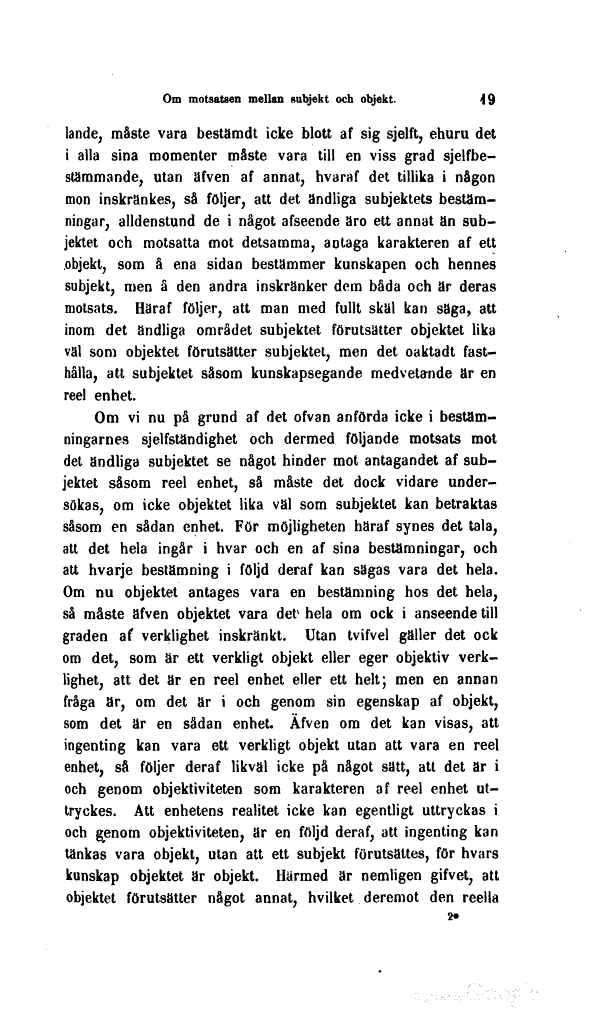 Om motsatsen mellan subjekt och objekt. 19

lande, måste vara bestämdt icke blott af sig sjelft, ehuru det i alla sina momenter måste vara till en viss grad sjelfbestämmande, utan äfven af annat, hvaraf det tillika i någon mon inskränkes, så följer, att det ändliga subjektets bestämningar, alldenstund de i något afseende äro ett annat än subjektet och motsatta mot detsamma, antaga karakteren af ett objekt, som å ena sidan bestämmer kunskapen och hennes subjekt, men å den andra inskränker dem båda och är deras motsats. Häraf följer, att man med fullt skäl kan säga, att inom det ändliga området subjektet förutsätter objektet lika väl som objektet förutsätter subjektet, men det oaktadt fasthålla, att subjektet såsom kunskapsegande medvetande är en reel enhet.

Om vi nu på grund af det ofvan anförda icke i bestämningarnes sjelfständighet och dermed följande motsats mot det ändliga subjektet se något hinder mot antagandet af subjektet såsom reel enhet, så måste det dock vidare undersökas, om icke objektet lika väl som subjektet kan betraktas såsom en sådan enhet. För möjligheten häraf synes det tala, att det hela ingår i hvar och en af sina bestämningar, och att hvarje bestämning i följd deraf kan sägas vara det hela. Om nu objektet antages vara en bestämning hos det hela, så måste äfven objektet vara det hela om ock i anseende till graden af verklighet inskränkt. Utan tvifvel gäller det ock om det, som är ett verkligt objekt eller eger objektiv verklighet, att det är en reel enhet eller ett helt; men en annan fråga är, om det är i och genom sin egenskap af objekt, som det är en sådan enhet. Äfven om det kan visas, att ingenting kan vara ett verkligt objekt utan att vara en reel enhet, så följer deraf likväl icke på något sätt, att det är i och genom objektiviteten som karakteren af reel enhet uttryckes. Att enhetens realitet icke kan egentligt uttryckas i och genom objektiviteten, är en följd deraf, att ingenting kan tänkas vara objekt, utan att ett subjekt förutsättes, för hvars kunskap objektet är objekt. Härmed är nemligen gifvet, att objektet förutsätter något annat, hvilket deremot den reella

2*